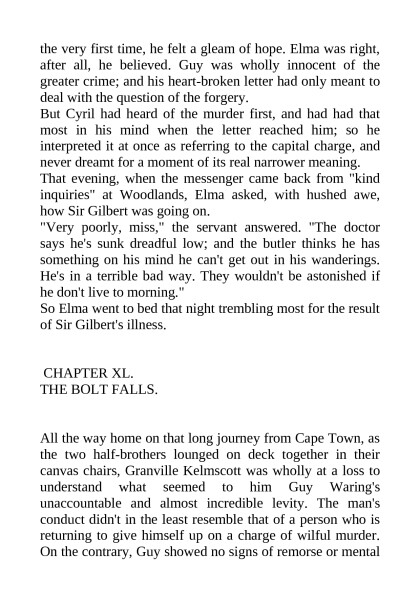 the very first time, he felt a gleam of hope. Elma was right, after all, he believed. Guy was wholly innocent of the greater crime; and his heart-broken letter had only meant to deal with the question of the forgery.

But Cyril had heard of the murder first, and had had that most in his mind when the letter reached him; so he interpreted it at once as referring to the capital charge, and never dreamt for a moment of its real narrower meaning.

That evening, when the messenger came back from "kind inquiries" at Woodlands, Elma asked, with hushed awe, how Sir Gilbert was going on.

"Very poorly, miss," the servant answered. "The doctor says he's sunk dreadful low; and the butler thinks he has something on his mind he can't get out in his wanderings. He's in a terrible bad way. They wouldn't be astonished if he don't live to morning."

So Elma went to bed that night trembling most for the result of Sir Gilbert's illness.

CHAPTER XL.
THE BOLT FALLS.

All the way home on that long journey from Cape Town, as the two half-brothers lounged on deck together in their canvas chairs, Granville Kelmscott was wholly at a loss to understand what seemed to him Guy Waring's unaccountable and almost incredible levity. The man's conduct didn't in the least resemble that of a person who is returning to give himself up on a charge of wilful murder. On the contrary, Guy showed no signs of remorse or mental